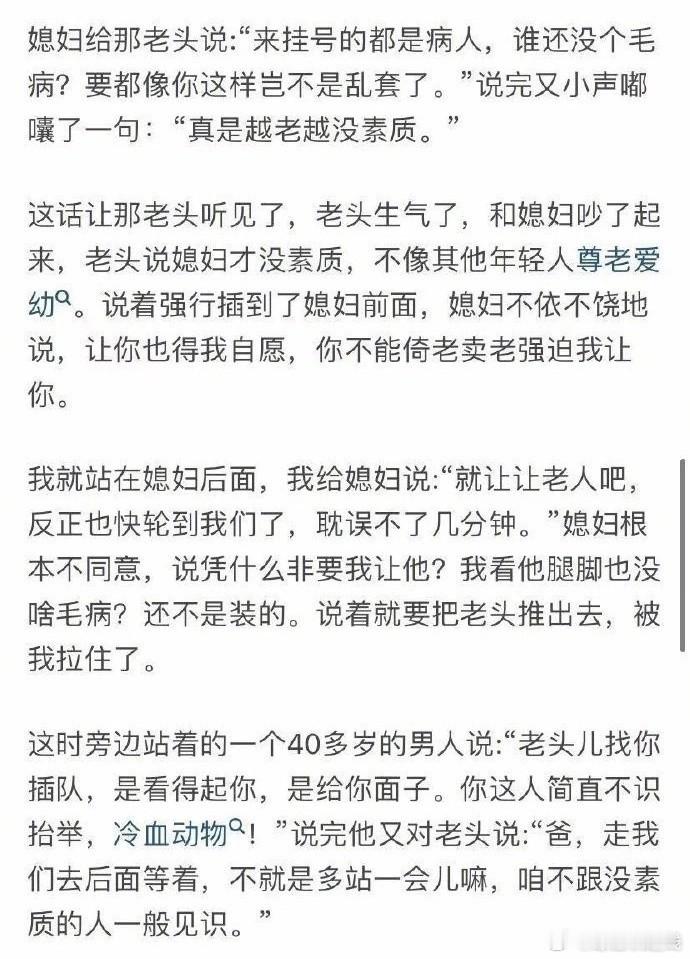 媳妇给那老头说:“来挂号的都是病人，谁还没个毛病？要都像你这样岂不是乱套了。”说完又小声嘟囔了一句：“真是越老越没素质。”

这话让那老头听见了，老头生气了，和媳妇吵了起来，老头说媳妇才没素质，不像其他年轻人尊老爱幼。说着强行插到了媳妇前面，媳妇不依不饶地说，让你也得我自愿，你不能倚老卖老强迫我让你。

我就站在媳妇后面，我给媳妇说:“就让让老人吧，反正也快轮到我们了，耽误不了几分钟。”媳妇根本不同意，说凭什么非要我让他？我看他腿脚也没啥毛病？还不是装的。说着就要把老头推出去，被我拉住了。

这时旁边站着的一个40多岁的男人说:“老头儿找你插队，是看得起你，是给你面子。你这人简直不识抬举，冷血动物！”说完他又对老头说:“爸，走我们去后面等着，不就是多站一会儿嘛，咱不跟没素质的人一般见识。”